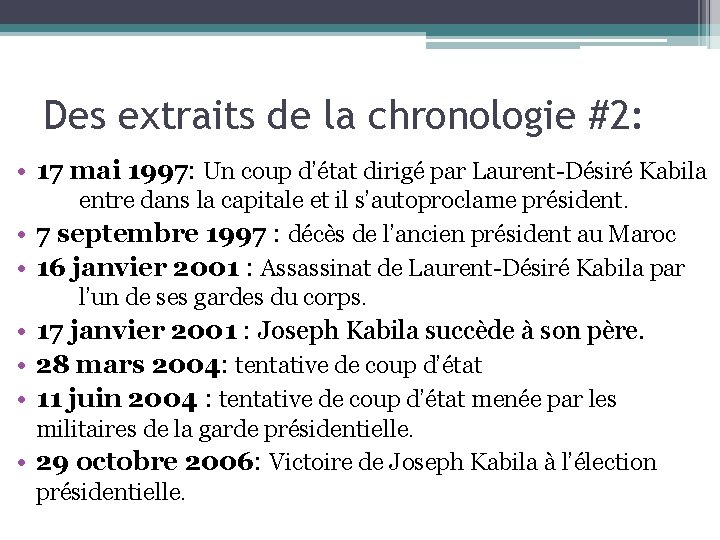 Des extraits de la chronologie #2:

• 17 mai 1997: Un coup d'état dirigé par Laurent-Désiré Kabila entre dans la capitale et il s'autoproclame président.
• 7 septembre 1997 : décès de l'ancien président au Maroc
• 16 janvier 2001 : Assassinat de Laurent-Désiré Kabila par l'un de ses gardes du corps.
• 17 janvier 2001 : Joseph Kabila succède à son père.
• 28 mars 2004: tentative de coup d'état
• 11 juin 2004 : tentative de coup d'état menée par les militaires de la garde présidentielle.
• 29 octobre 2006: Victoire de Joseph Kabila à l'élection présidentielle.